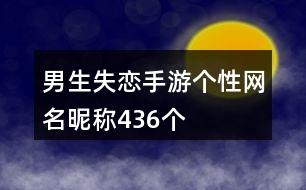 男生失恋手游个性网名昵称436个